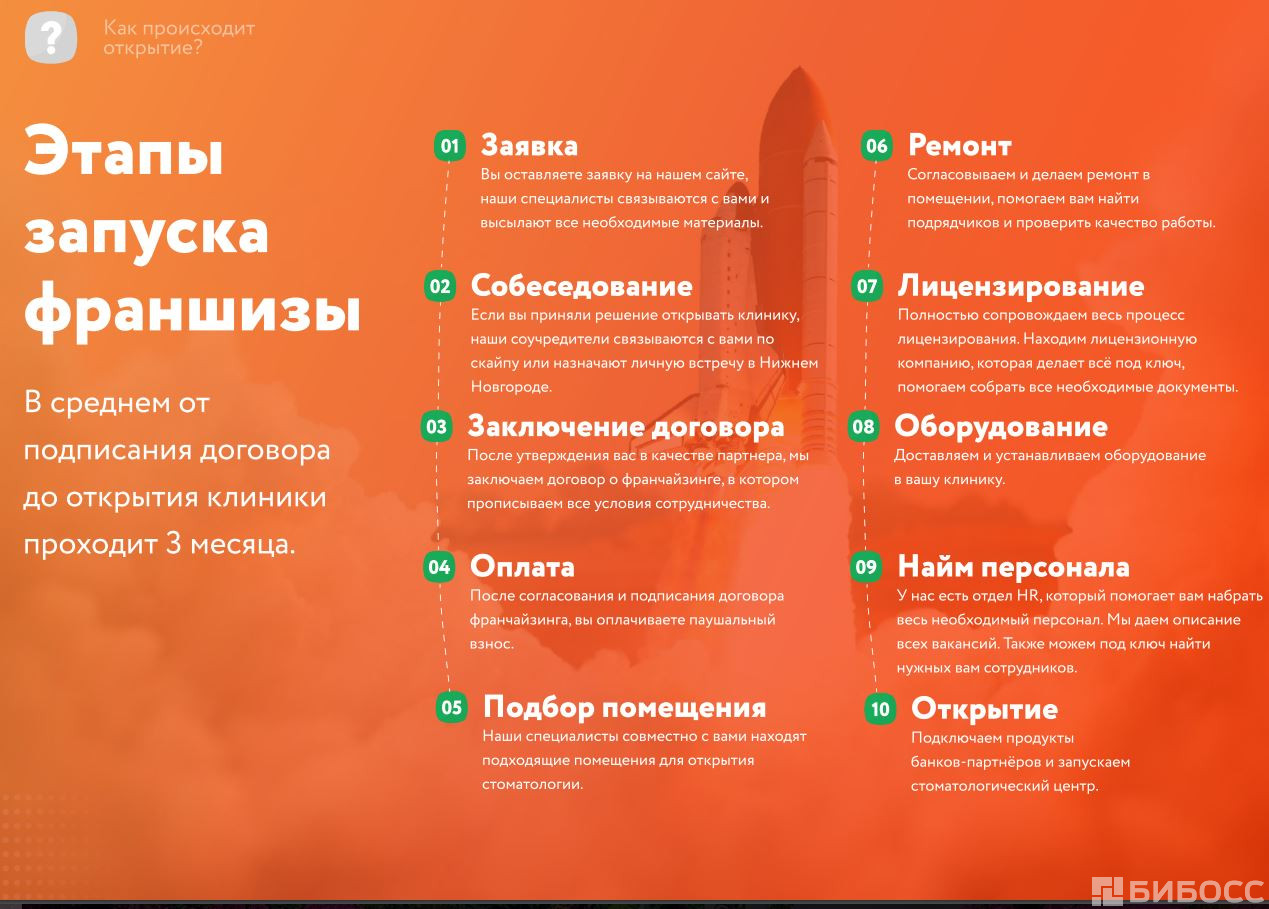 ?
Как происходит открытие?

Этапы запуска франшизы

В среднем от подписания договора до открытия клиники проходит 3 месяца.

01 Заявка
Вы оставляете заявку на нашем сайте, наши специалисты связываются с вами и высылают все необходимые материалы.

02 Собеседование
Если вы приняли решение открывать клинику, наши соучредители связываются с вами по скайпу или назначают личную встречу в Нижнем Новгороде.

03 Заключение договора
После утверждения вас в качестве партнера, мы заключаем договор о франчайзинге, в котором прописываем все условия сотрудничества.

04 Оплата
После согласования и подписания договора франчайзинга, вы оплачиваете паушальный взнос.

05 Подбор помещения
Наши специалисты совместно с вами находят подходящие помещения для открытия стоматологии.

06 Ремонт
Согласовываем и делаем ремонт в помещении, помогаем вам найти подрядчиков и проверить качество работы.

07 Лицензирование
Полностью сопровождаем весь процесс лицензирования. Находим лицензионную компанию, которая делает всё под ключ, помогаем собрать все необходимые документы.

08 Оборудование
Доставляем и устанавливаем оборудование в вашу клинику.

09 Найм персонала
У нас есть отдел HR, который помогает вам набрать весь необходимый персонал. Мы даем описание всех вакансий. Также можем под ключ найти нужных вам сотрудников.

10 Открытие
Подключаем продукты банков-партнёров и запускаем стоматологический центр.

БИБОСС